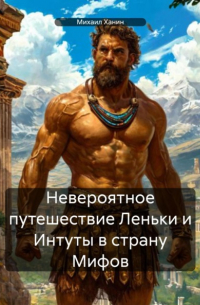 Михаил Ханин

Невероятное путешествие Леньки и Интуты в страну Мифов